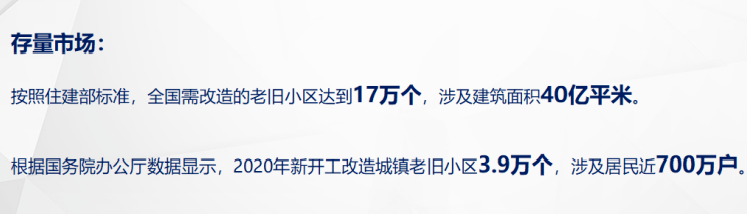 存量市场：

按照住建部标准，全国需改造的老旧小区达到17万个，涉及建筑面积40亿平米。

根据国务院办公厅数据显示，2020年新开工改造城镇老旧小区3.9万个，涉及居民近700万户。